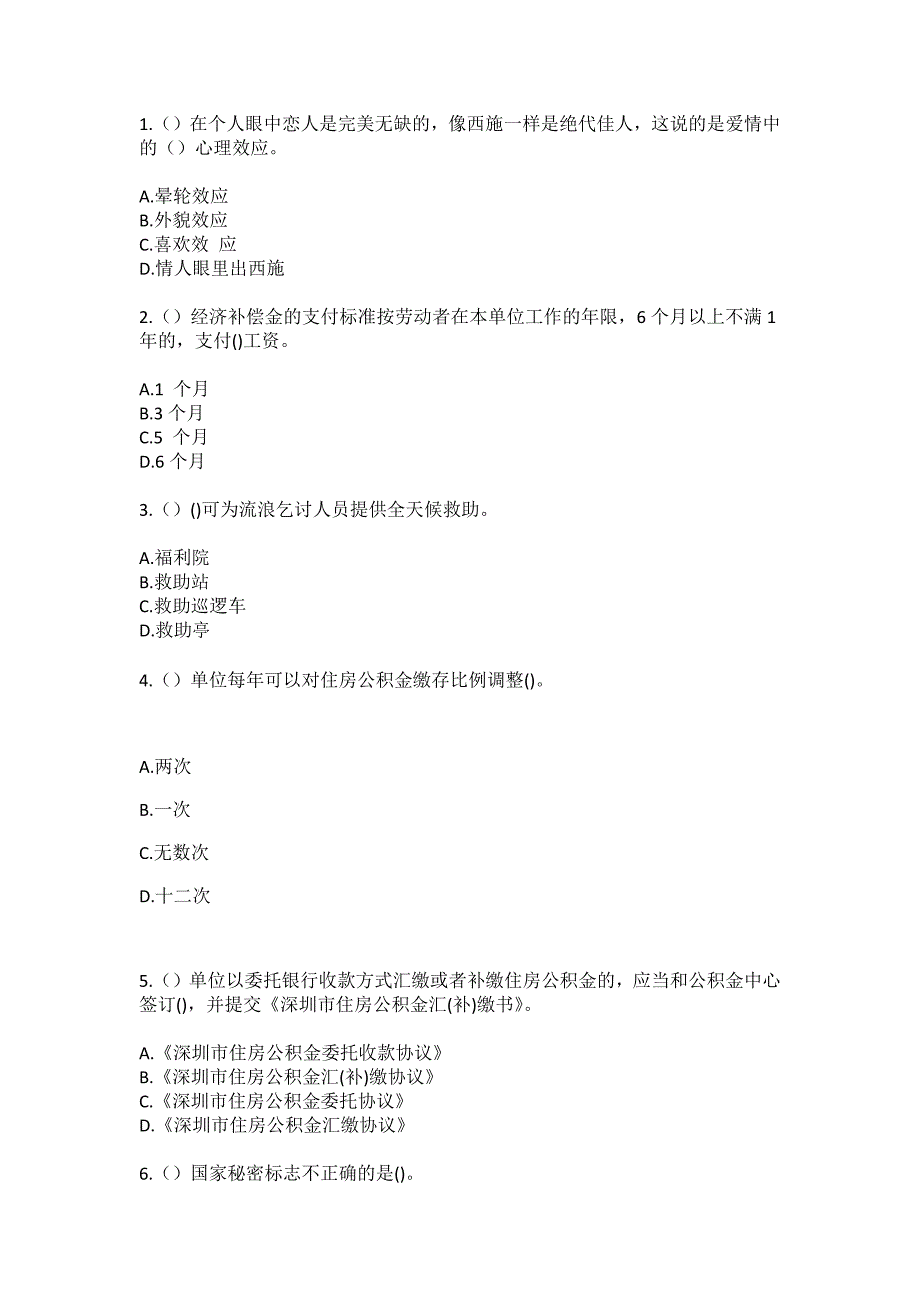 1.（）在个人眼中恋人是完美无缺的，像西施一样是绝代佳人，这说的是爱情中的（）心理效应。

A.晕轮效应
B.外貌效应
C.喜欢效 应
D.情人眼里出西施

2.（）经济补偿金的支付标准按劳动者在本单位工作的年限，6 个月以上不满 1 年的，支付()工资。

A.1 个月
B.3 个月
C.5 个月
D.6 个月

3.（）()可为流浪乞讨人员提供全天候救助。

A.福利院
B.救助站
C.救助巡逻车
D.救助亭

4.（）单位每年可以对住房公积金缴存比例调整()。

A.两次

B.一次

C.无数次

D.十二次

5.（）单位以委托银行收款方式汇缴或者补缴住房公积金的，应当和公积金中心签订()，并提交《深圳市住房公积金汇(补)缴书》。

A.《深圳市住房公积金委托收款协议》
B.《深圳市住房公积金汇(补)缴协议》
C.《深圳市住房公积金委托协议》
D.《深圳市住房公积金汇缴协议》

6.（）国家秘密标志不正确的是()。